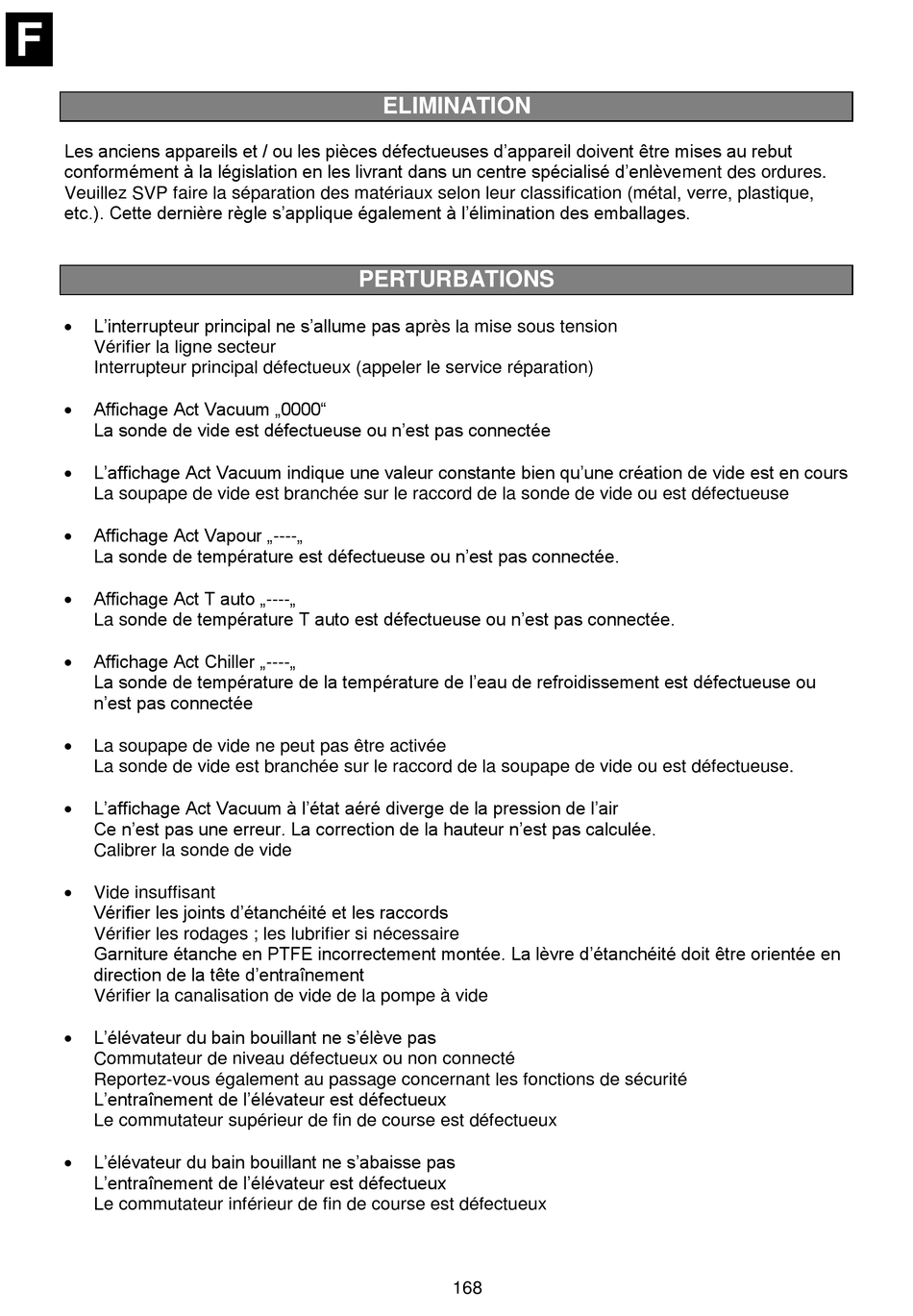 F

ELIMINATION

Les anciens appareils et / ou les pièces défectueuses d'appareil doivent être mises au rebut conformément à la législation en les livrant dans un centre spécialisé d'enlèvement des ordures. Veuillez SVP faire la séparation des matériaux selon leur classification (métal, verre, plastique, etc.). Cette dernière règle s'applique également à l'élimination des emballages.

PERTURBATIONS

• L'interrupteur principal ne s'allume pas après la mise sous tension
Vérifier la ligne secteur
Interrupteur principal défectueux (appeler le service réparation)

• Affichage Act Vacuum „0000“
La sonde de vide est défectueuse ou n'est pas connectée

• L'affichage Act Vacuum indique une valeur constante bien qu'une création de vide est en cours
La soupape de vide est branchée sur le raccord de la sonde de vide ou est défectueuse

• Affichage Act Vapour „----„
La sonde de température est défectueuse ou n'est pas connectée.

• Affichage Act T auto „----„
La sonde de température T auto est défectueuse ou n'est pas connectée.

• Affichage Act Chiller „----„
La sonde de température de la température de l'eau de refroidissement est défectueuse ou n'est pas connectée

• La soupape de vide ne peut pas être activée
La sonde de vide est branchée sur le raccord de la soupape de vide ou est défectueuse.

• L'affichage Act Vacuum à l'état aéré diverge de la pression de l'air
Ce n'est pas une erreur. La correction de la hauteur n'est pas calculée.
Calibrer la sonde de vide

• Vide insuffisant
Vérifier les joints d'étanchéité et les raccords
Vérifier les rodages ; les lubrifier si nécessaire
Garniture étanche en PTFE incorrectement montée. La lèvre d'étanchéité doit être orientée en direction de la tête d'entraînement
Vérifier la canalisation de vide de la pompe à vide

• L'élévateur du bain bouillant ne s'élève pas
Commutateur de niveau défectueux ou non connecté
Reportez-vous également au passage concernant les fonctions de sécurité
L'entraînement de l'élévateur est défectueux
Le commutateur supérieur de fin de course est défectueux

• L'élévateur du bain bouillant ne s'abaisse pas
L'entraînement de l'élévateur est défectueux
Le commutateur inférieur de fin de course est défectueux

168